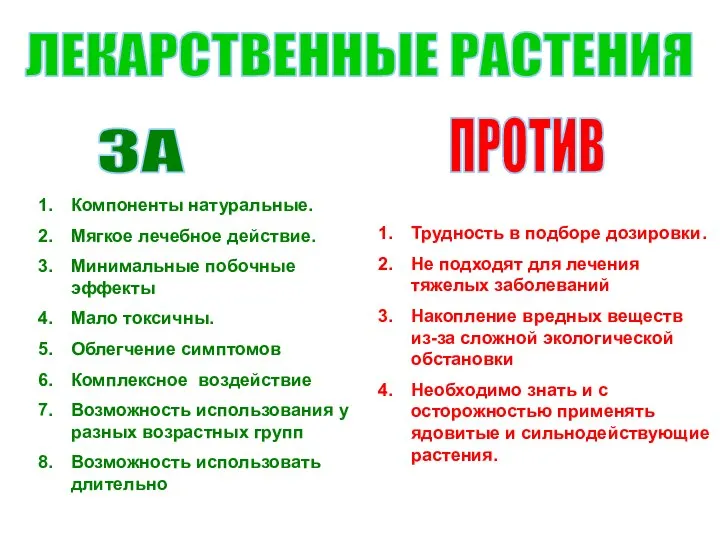 ЛЕКАРСТВЕННЫЕ РАСТЕНИЯ

ЗА

1. Компоненты натуральные.
2. Мягкое лечебное действие.
3. Минимальные побочные эффекты
4. Мало токсичны.
5. Облегчение симптомов
6. Комплексное воздействие
7. Возможность использования у разных возрастных групп
8. Возможность использовать длительно

ПРОТИВ

1. Трудность в подборе дозировки.
2. Не подходят для лечения тяжелых заболеваний
3. Накопление вредных веществ из-за сложной экологической обстановки
4. Необходимо знать и с осторожностью применять ядовитые и сильнодействующие растения.